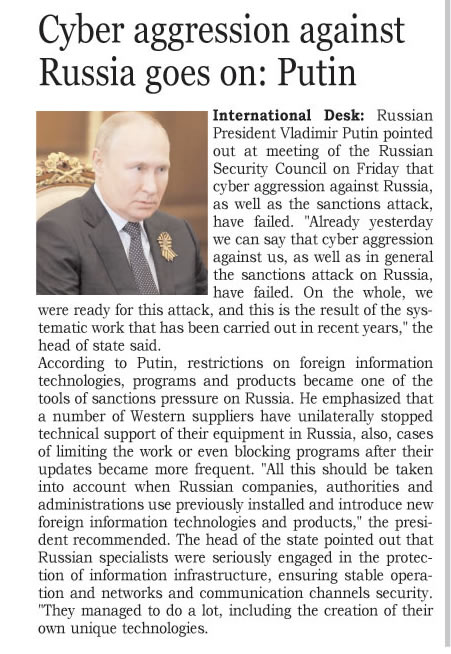 Cyber aggression against Russia goes on: Putin

International Desk: Russian President Vladimir Putin pointed out at meeting of the Russian Security Council on Friday that cyber aggression against Russia, as well as the sanctions attack, have failed. "Already yesterday we can say that cyber aggression against us, as well as in general the sanctions attack on Russia, have failed. On the whole, we were ready for this attack, and this is the result of the systematic work that has been carried out in recent years," the head of state said.

According to Putin, restrictions on foreign information technologies, programs and products became one of the tools of sanctions pressure on Russia. He emphasized that a number of Western suppliers have unilaterally stopped technical support of their equipment in Russia, also, cases of limiting the work or even blocking programs after their updates became more frequent. "All this should be taken into account when Russian companies, authorities and administrations use previously installed and introduce new foreign information technologies and products," the president recommended. The head of the state pointed out that Russian specialists were seriously engaged in the protection of information infrastructure, ensuring stable operation and networks and communication channels security. "They managed to do a lot, including the creation of their own unique technologies.